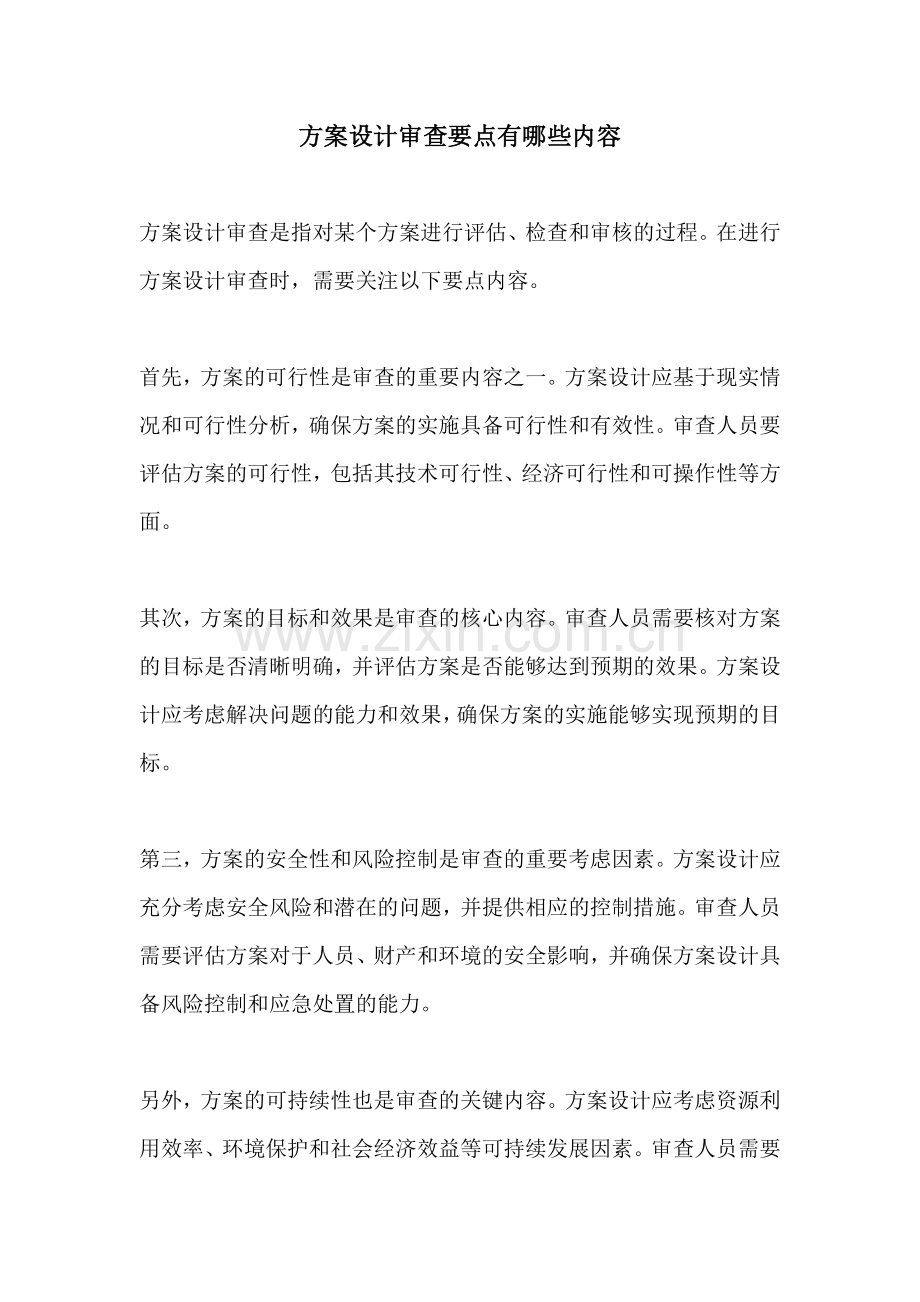 方案设计审查要点有哪些内容

方案设计审查是指对某个方案进行评估、检查和审核的过程。在进行方案设计审查时，需要关注以下要点内容。

首先，方案的可行性是审查的重要内容之一。方案设计应基于现实情况和可行性分析，确保方案的实施具备可行性和有效性。审查人员要评估方案的可行性，包括其技术可行性、经济可行性和可操作性等方面。

其次，方案的目标和效果是审查的核心内容。审查人员需要核对方案的目标是否清晰明确，并评估方案是否能够达到预期的效果。方案设计应考虑解决问题的能力和效果，确保方案的实施能够实现预期的目标。

第三，方案的安全性和风险控制是审查的重要考虑因素。方案设计应充分考虑安全风险和潜在的问题，并提供相应的控制措施。审查人员需要评估方案对于人员、财产和环境的安全影响，并确保方案设计具备风险控制和应急处置的能力。

另外，方案的可持续性也是审查的关键内容。方案设计应考虑资源利用效率、环境保护和社会经济效益等可持续发展因素。审查人员需要

www.zixin.com.cn